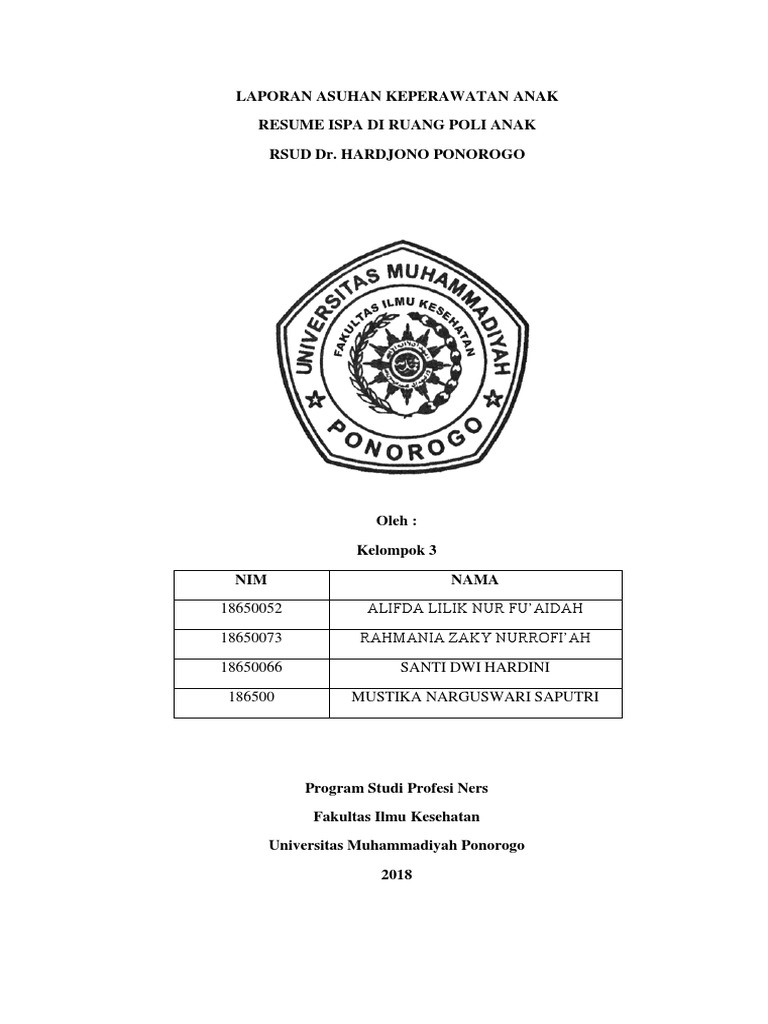 LAPORAN ASUHAN KEPERAWATAN ANAK

RESUME ISPA DI RUANG POLI ANAK

RSUD Dr. HARDJONO PONOROGO

UNIVERSITAS MUHAMMADIYAH

FAKULTAS ILMU KESEHATAN

PONOROGO

Oleh :

Kelompok 3

| NIM | NAMA |
|---|---|
| 18650052 | ALIFDA LILIK NUR FU'AIDAH |
| 18650073 | RAHMANIA ZAKY NURROFI'AH |
| 18650066 | SANTI DWI HARDINI |
| 186500 | MUSTIKA NARGUSWARI SAPUTRI |

Program Studi Profesi Ners

Fakultas Ilmu Kesehatan

Universitas Muhammadiyah Ponorogo

2018